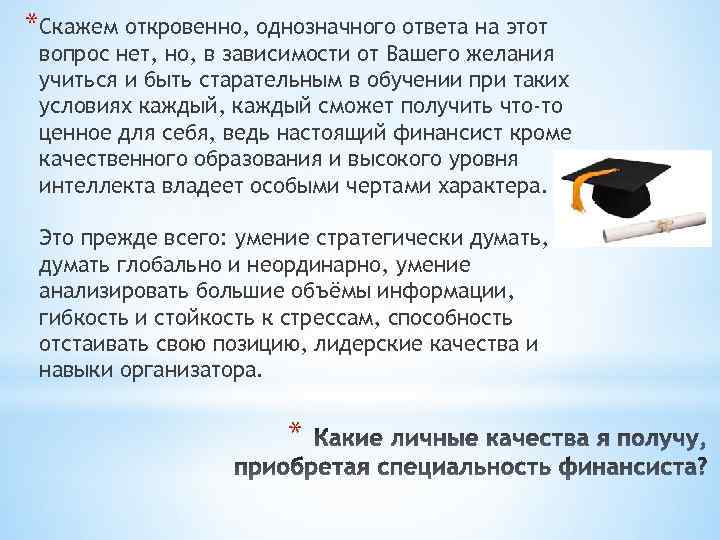 *Скажем откровенно, однозначного ответа на этот вопрос нет, но, в зависимости от Вашего желания учиться и быть старательным в обучении при таких условиях каждый, каждый сможет получить что-то ценное для себя, ведь настоящий финансист кроме качественного образования и высокого уровня интеллекта владеет особыми чертами характера.

Это прежде всего: умение стратегически думать, думать глобально и неординарно, умение анализировать большие объёмы информации, гибкость и стойкость к стрессам, способность отстаивать свою позицию, лидерские качества и навыки организатора.

* Какие личные качества я получу, приобретая специальность финансиста?